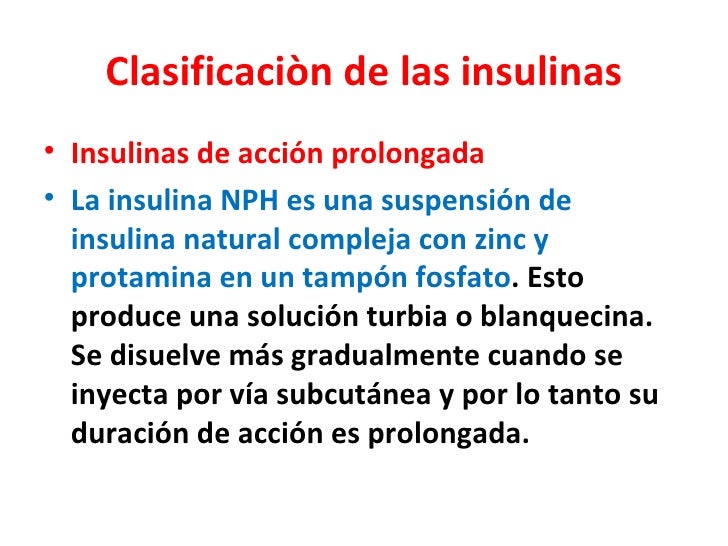 Clasificaciòn de las insulinas

• Insulinas de acción prolongada
• La insulina NPH es una suspensión de insulina natural compleja con zinc y protamina en un tampón fosfato. Esto produce una solución turbia o blanquecina. Se disuelve más gradualmente cuando se inyecta por vía subcutánea y por lo tanto su duración de acción es prolongada.